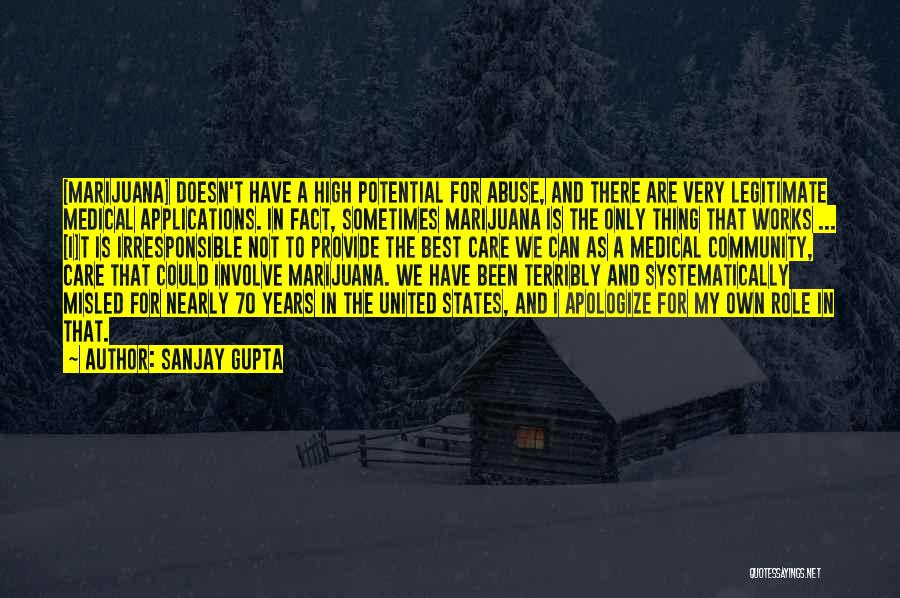 [MARIJUANA] DOESN'T HAVE A HIGH POTENTIAL FOR ABUSE, AND THERE ARE VERY LEGITIMATE MEDICAL APPLICATIONS. IN FACT, SOMETIMES MARIJUANA IS THE ONLY THING THAT WORKS ... [I]T IS IRRESPONSIBLE NOT TO PROVIDE THE BEST CARE WE CAN AS A MEDICAL COMMUNITY, CARE THAT COULD INVOLVE MARIJUANA. WE HAVE BEEN TERRIBLY AND SYSTEMATICALLY MISLED FOR NEARLY 70 YEARS IN THE UNITED STATES, AND I APOLOGIZE FOR MY OWN ROLE IN THAT.

— AUTHOR: SANJAY GUPTA

QUOTESSAYINGS.NET